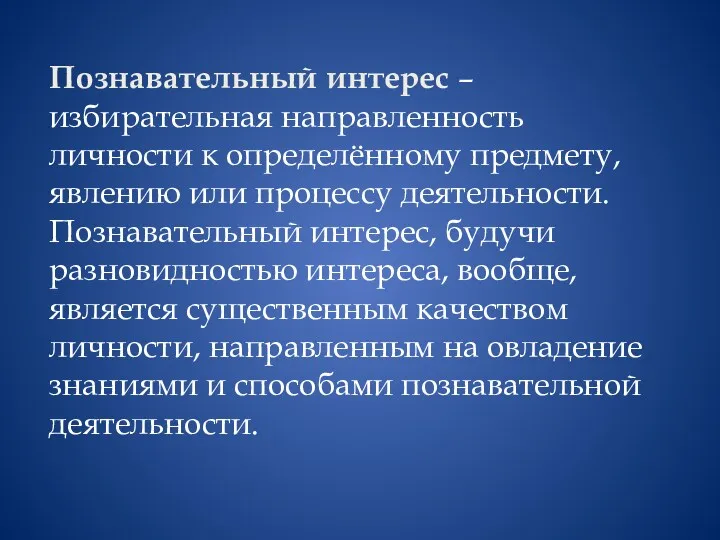 Познавательный интерес – избирательная направленность личности к определённому предмету, явлению или процессу деятельности. Познавательный интерес, будучи разновидностью интереса, вообще, является существенным качеством личности, направленным на овладение знаниями и способами познавательной деятельности.